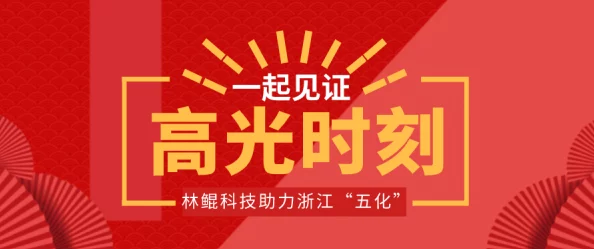 一起见证
高光时刻
林鲲科技助力浙江“五化”